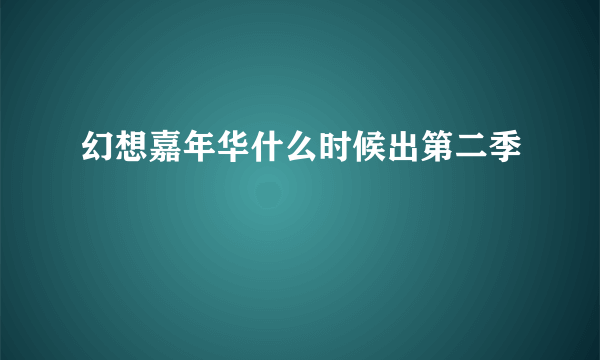 幻想嘉年华什么时候出第二季